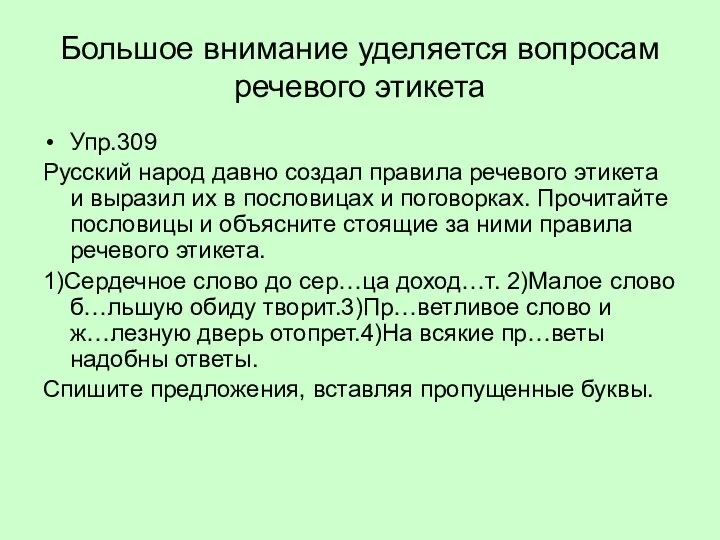 Большое внимание уделяется вопросам речевого этикета

• Упр.309

Русский народ давно создал правила речевого этикета и выразил их в пословицах и поговорках. Прочитайте пословицы и объясните стоящие за ними правила речевого этикета.

1)Сердечное слово до сер…ца доход…т. 2)Малое слово б…льшую обиду творит.3)Пр…ветливое слово и ж…лезную дверь отопрет.4)На всякие пр…веты надобны ответы.

Спишите предложения, вставляя пропущенные буквы.